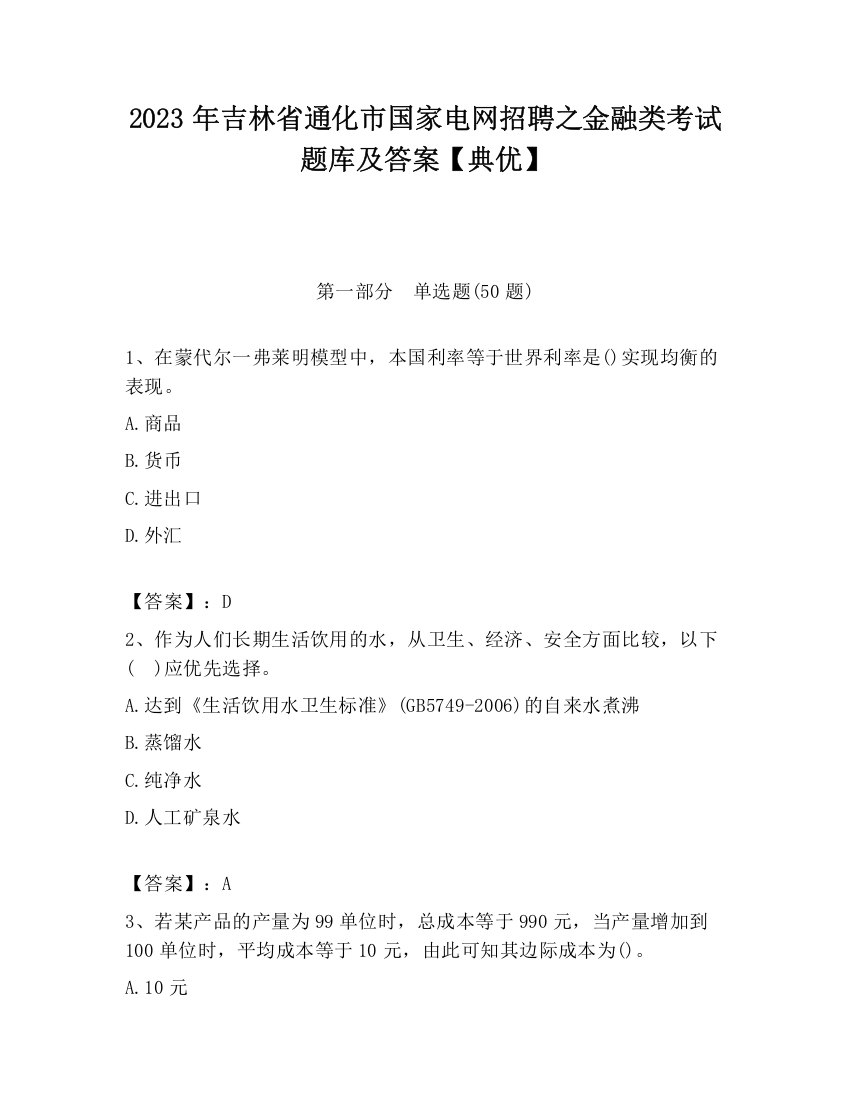 2023 年吉林省通化市国家电网招聘之金融类考试题库及答案【典优】

第一部分 单选题(50 题)

1、在蒙代尔一弗莱明模型中，本国利率等于世界利率是()实现均衡的表现。

A.商品

B.货币

C.进出口

D.外汇

【答案】：D

2、作为人们长期生活饮用的水，从卫生、经济、安全方面比较，以下( )应优先选择。

A.达到《生活饮用水卫生标准》(GB5749-2006)的自来水煮沸

B.蒸馏水

C.纯净水

D.人工矿泉水

【答案】：A

3、若某产品的产量为 99 单位时，总成本等于 990 元，当产量增加到 100 单位时，平均成本等于 10 元，由此可知其边际成本为()。

A.10 元